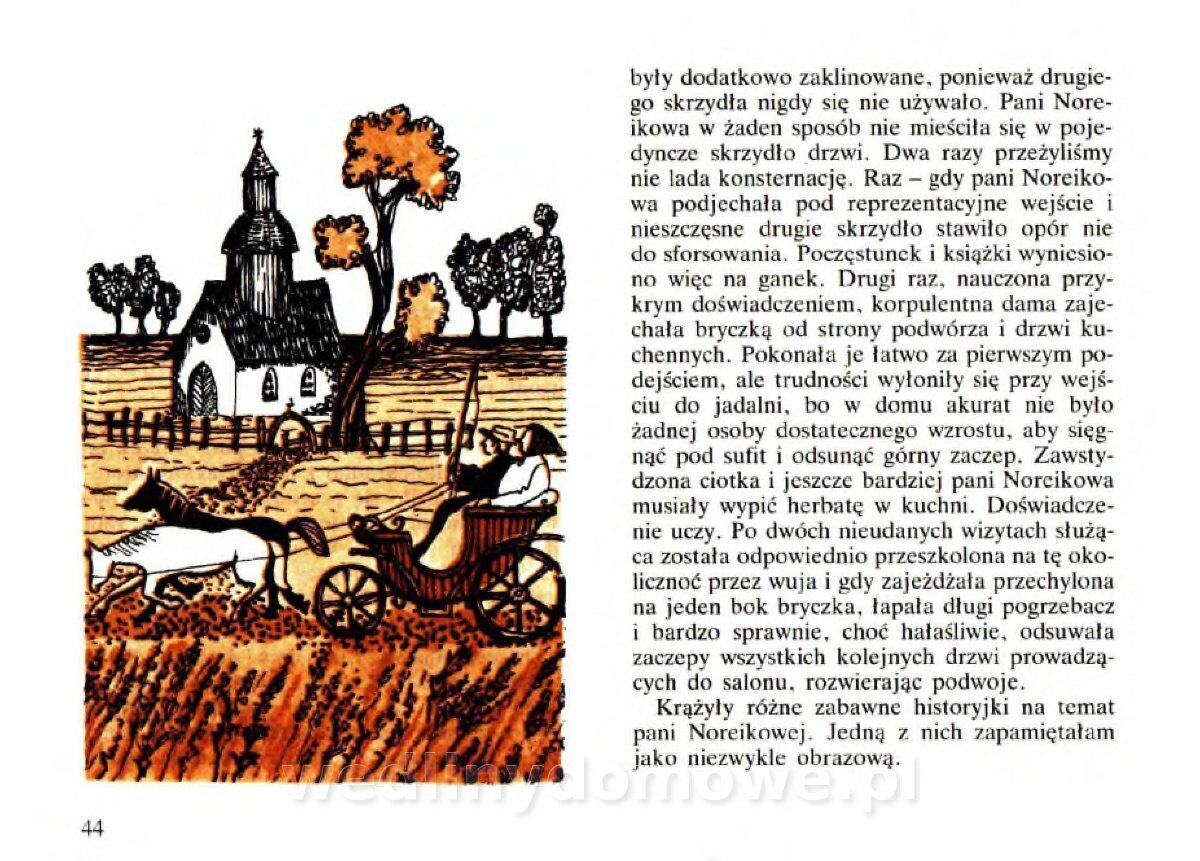 były dodatkowo zaklinowane, ponieważ drugiego skrzydła nigdy się nie używało. Pani Noreikowa w żaden sposób nie mieściła się w pojedyncze skrzydło drzwi. Dwa razy przeżyliśmy nie lada konsternację. Raz – gdy pani Noreikowa podjechała pod reprezentacyjne wejście i nieszczęsne drugie skrzydło stawiło opór nie do sforsowania. Poczęstunek i książki wyniesiono więc na ganek. Drugi raz, nauczona przykrym doświadczeniem, korpulentna dama zajechała bryczką od strony podwórza i drzwi kuchennych. Pokonała je łatwo za pierwszym podejściem, ale trudności wyłoniły się przy wejściu do jadalni, bo w domu akurat nie było żadnej osoby dostatecznego wzrostu, aby sięgnąć pod sufit i odsunąć górny zaczep. Zawstydzona ciotka i jeszcze bardziej pani Noreikowa musiały wypić herbatę w kuchni. Doświadczenie uczy. Po dwóch nieudanych wizytach służąca została odpowiednio przeszkolona na tę okoliczność przez wuja i gdy zajeżdżała przechylona na jeden bok bryczka, łapała długi pogrzebacz i bardzo sprawnie, choć hałaśliwie, odsuwała zaczepy wszystkich kolejnych drzwi prowadzących do salonu, rozwierając podwoje.

Krążyły różne zabawne historyjki na temat pani Noreikowej. Jedną z nich zapamiętałam jako niezwykle obrazową.

wedlinydomowe.pl

44